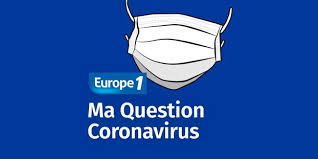 Europe 1

Ma Question Coronavirus